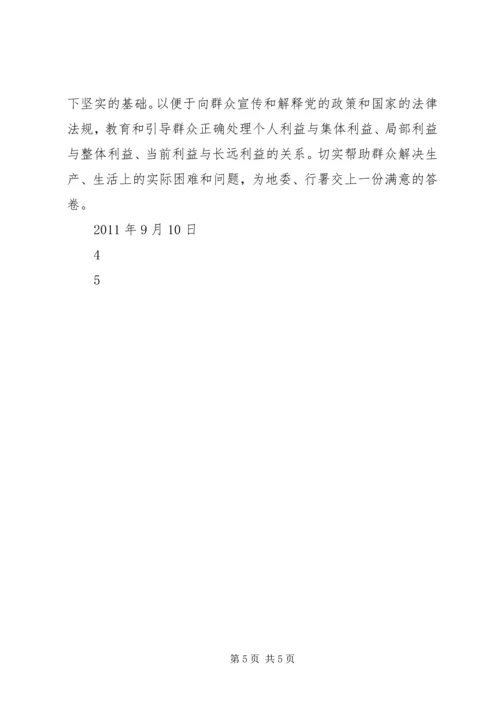 下坚实的基础。以便于向群众宣传和解释党的政策和国家的法律法规，教育和引导群众正确处理个人利益与集体利益、局部利益与整体利益、当前利益与长远利益的关系。切实帮助群众解决生产、生活上的实际困难和问题，为地委、行署交上一份满意的答卷。

2011 年 9 月 10 日

4

5

第 5 页 共 5 页